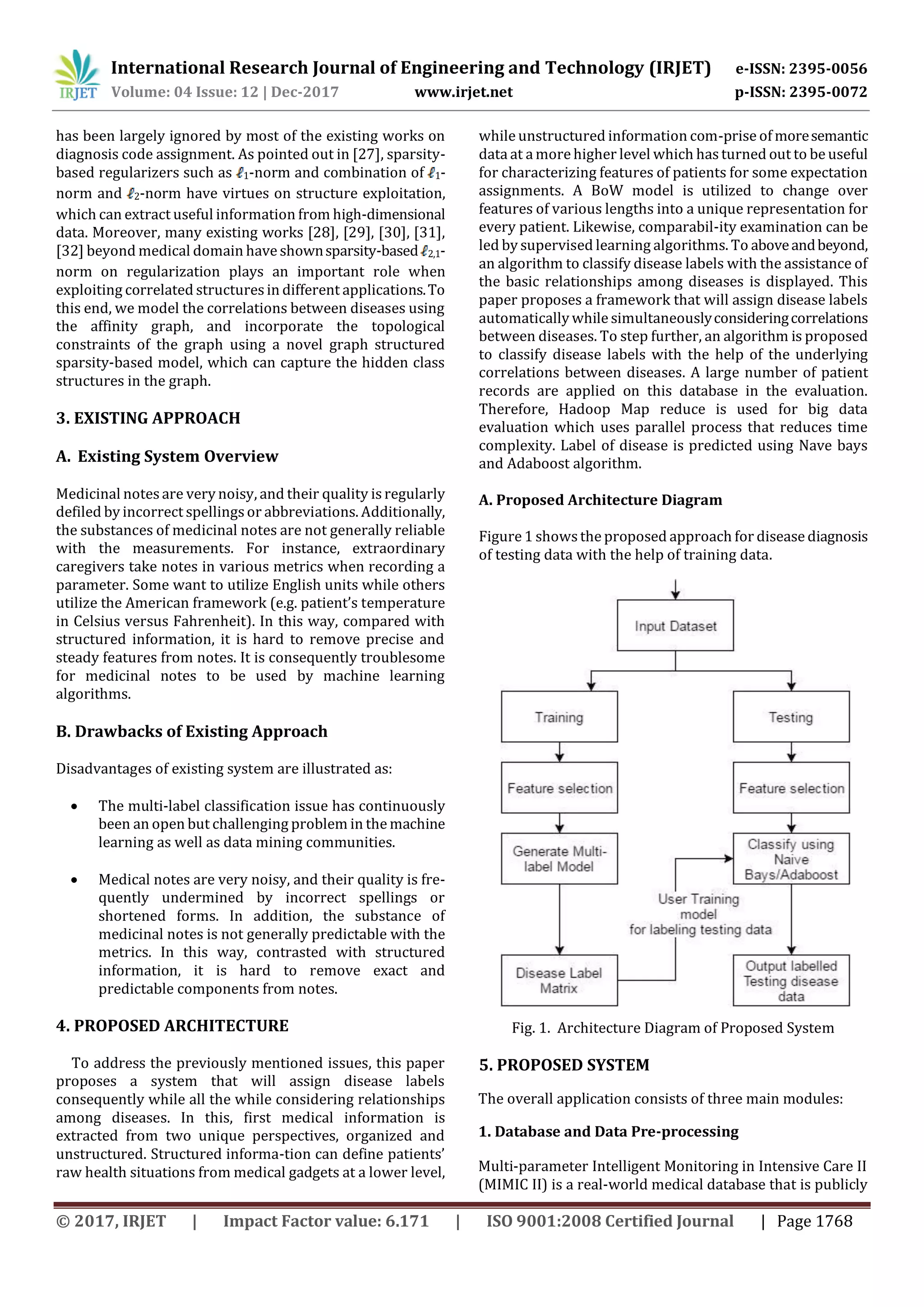 IRJET International Research Journal of Engineering and Technology (IRJET) e-ISSN: 2395-0056
Volume: 04 Issue: 12 | Dec-2017 www.irjet.net p-ISSN: 2395-0072

has been largely ignored by most of the existing works on diagnosis code assignment. As pointed out in [27], sparsity-based regularizers such as $\ell_1$-norm and combination of $\ell_1$-norm and $\ell_2$-norm have virtues on structure exploitation, which can extract useful information from high-dimensional data. Moreover, many existing works [28], [29], [30], [31], [32] beyond medical domain have shown sparsity-based $\ell_{2,1}$-norm on regularization plays an important role when exploiting correlated structures in different applications. To this end, we model the correlations between diseases using the affinity graph, and incorporate the topological constraints of the graph using a novel graph structured sparsity-based model, which can capture the hidden class structures in the graph.

3. EXISTING APPROACH

A. Existing System Overview

Medicinal notes are very noisy, and their quality is regularly defiled by incorrect spellings or abbreviations. Additionally, the substances of medicinal notes are not generally reliable with the measurements. For instance, extraordinary caregivers take notes in various metrics when recording a parameter. Some want to utilize English units while others utilize the American framework (e.g. patient's temperature in Celsius versus Fahrenheit). In this way, compared with structured information, it is hard to remove precise and steady features from notes. It is consequently troublesome for medicinal notes to be used by machine learning algorithms.

B. Drawbacks of Existing Approach

Disadvantages of existing system are illustrated as:

• The multi-label classification issue has continuously been an open but challenging problem in the machine learning as well as data mining communities.

• Medical notes are very noisy, and their quality is frequently undermined by incorrect spellings or shortened forms. In addition, the substance of medicinal notes is not generally predictable with the metrics. In this way, contrasted with structured information, it is hard to remove exact and predictable components from notes.

4. PROPOSED ARCHITECTURE

To address the previously mentioned issues, this paper proposes a system that will assign disease labels consequently while all the while considering relationships among diseases. In this, first medical information is extracted from two unique perspectives, organized and unstructured. Structured informa-tion can define patients' raw health situations from medical gadgets at a lower level, while unstructured information com-prise of more semantic data at a more higher level which has turned out to be useful for characterizing features of patients for some expectation assignments. A BoW model is utilized to change over features of various lengths into a unique representation for every patient. Likewise, comparabil-ity examination can be led by supervised learning algorithms. To above and beyond, an algorithm to classify disease labels with the assistance of the basic relationships among diseases is displayed. This paper proposes a framework that will assign disease labels automatically while simultaneously considering correlations between diseases. To step further, an algorithm is proposed to classify disease labels with the help of the underlying correlations between diseases. A large number of patient records are applied on this database in the evaluation. Therefore, Hadoop Map reduce is used for big data evaluation which uses parallel process that reduces time complexity. Label of disease is predicted using Nave bays and Adaboost algorithm.

A. Proposed Architecture Diagram

Figure 1 shows the proposed approach for disease diagnosis of testing data with the help of training data.

Input Dataset
Training
Testing
Feature selection
Feature selection
Generate Multi-label Model
Classify using Naive Bays/Adaboost
User Training model for labeling testing data
Disease Label Matrix
Output labelled Testing disease data

Fig. 1. Architecture Diagram of Proposed System

5. PROPOSED SYSTEM

The overall application consists of three main modules:

1. Database and Data Pre-processing

Multi-parameter Intelligent Monitoring in Intensive Care II (MIMIC II) is a real-world medical database that is publicly

© 2017, IRJET | Impact Factor value: 6.171 | ISO 9001:2008 Certified Journal | Page 1768